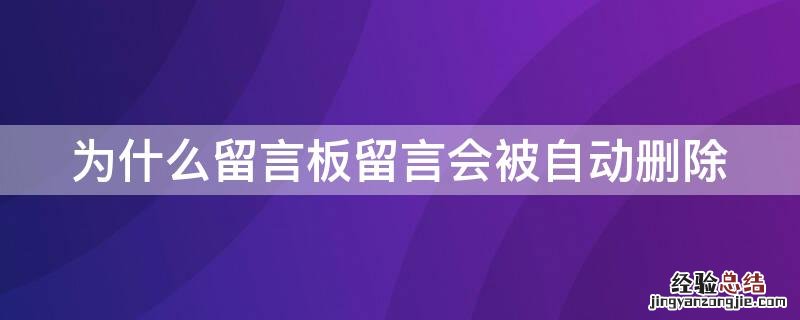 为什么留言板留言会被自动删除

经验总结
jingyanzongjie.com